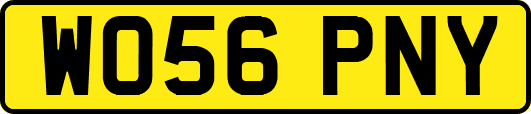 WO56 PNY